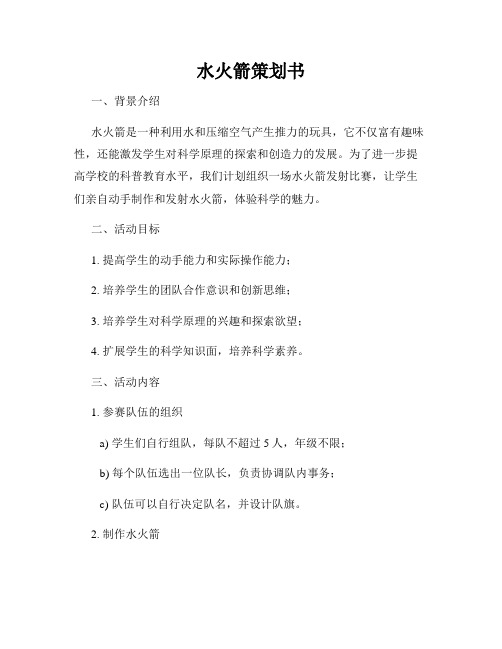 水火箭策划书

一、背景介绍

水火箭是一种利用水和压缩空气产生推力的玩具，它不仅富有趣味性，还能激发学生对科学原理的探索和创造力的发展。为了进一步提高学校的科普教育水平，我们计划组织一场水火箭发射比赛，让学生们亲自动手制作和发射水火箭，体验科学的魅力。

二、活动目标

1. 提高学生的动手能力和实际操作能力；

2. 培养学生的团队合作意识和创新思维；

3. 培养学生对科学原理的兴趣和探索欲望；

4. 扩展学生的科学知识面，培养科学素养。

三、活动内容

1. 参赛队伍的组织

a) 学生们自行组队，每队不超过 5 人，年级不限；

b) 每个队伍选出一位队长，负责协调队内事务；

c) 队伍可以自行决定队名，并设计队旗。

2. 制作水火箭